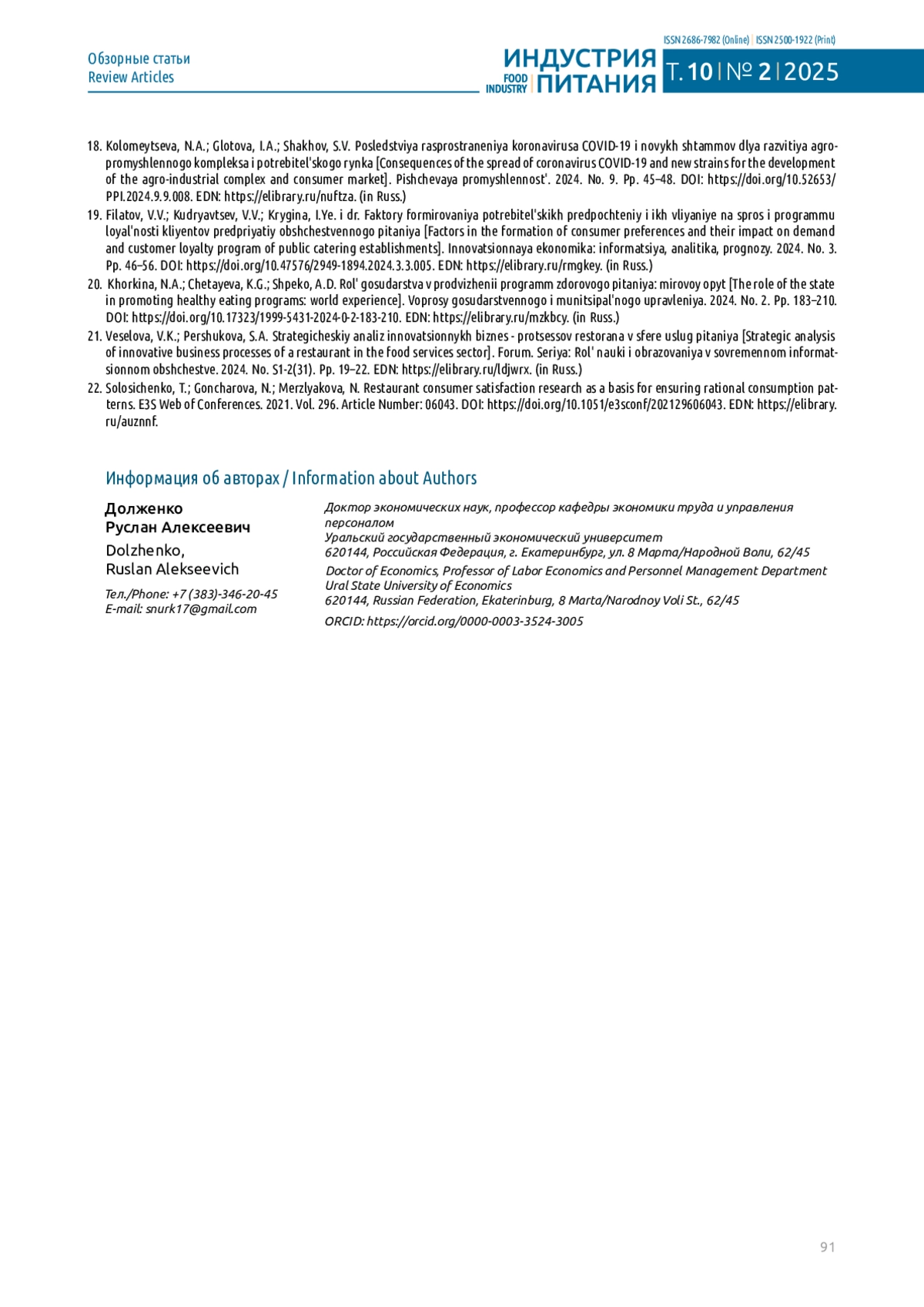 Обзорные статьи
Review Articles

ISSN 2686-7982 (Online) | ISSN 2500-1922 (Print)

ИНДУСТРИЯ ПИТАНИЯ FOOD INDUSTRY

Т. 10 | № 2 | 2025

18. Kolomeytseva, N.A.; Glotova, I.A.; Shakhov, S.V. Posledstviya rasprostraneniya koronavirusa COVID-19 i novykh shtammov dlya razvitiya agropromyshlennogo kompleksa i potrebitel'skogo rynka [Consequences of the spread of coronavirus COVID-19 and new strains for the development of the agro-industrial complex and consumer market]. Pishchevaya promyshlennost'. 2024. No. 9. Pp. 45–48. DOI: https://doi.org/10.52653/PPI.2024.9.9.008. EDN: https://elibrary.ru/nuftza. (in Russ.)
19. Filatov, V.V.; Kudryavtsev, V.V.; Krygina, I.Ye. i dr. Faktory formirovaniya potrebitel'skikh predpochteniy i ikh vliyaniye na spros i programmu loyal'nosti kliyentov predpriyatiy obshchestvennogo pitaniya [Factors in the formation of consumer preferences and their impact on demand and customer loyalty program of public catering establishments]. Innovatsionnaya ekonomika: informatsiya, analitika, prognozy. 2024. No. 3. Pp. 46–56. DOI: https://doi.org/10.47576/2949-1894.2024.3.3.005. EDN: https://elibrary.ru/rmgkey. (in Russ.)
20. Khorkina, N.A.; Chetayeva, K.G.; Shpeko, A.D. Rol' gosudarstva v prodvizhenii programm zdorovogo pitaniya: mirovoy opyt [The role of the state in promoting healthy eating programs: world experience]. Voprosy gosudarstvennogo i munitsipal'nogo upravleniya. 2024. No. 2. Pp. 183–210. DOI: https://doi.org/10.17323/1999-5431-2024-0-2-183-210. EDN: https://elibrary.ru/mzkbcy. (in Russ.)
21. Veselova, V.K.; Pershukova, S.A. Strategicheskiy analiz innovatsionnykh biznes - protsessov restorana v sfere uslug pitaniya [Strategic analysis of innovative business processes of a restaurant in the food services sector]. Forum. Seriya: Rol' nauki i obrazovaniya v sovremennom informatsionnom obshchestve. 2024. No. S1-2(31). Pp. 19–22. EDN: https://elibrary.ru/ldjwrx. (in Russ.)
22. Solosichenko, T.; Goncharova, N.; Merzlyakova, N. Restaurant consumer satisfaction research as a basis for ensuring rational consumption patterns. E3S Web of Conferences. 2021. Vol. 296. Article Number: 06043. DOI: https://doi.org/10.1051/e3sconf/202129606043. EDN: https://elibrary.ru/auznnf.

Информация об авторах / Information about Authors

Долженко
Руслан Алексеевич
Dolzhenko,
Ruslan Alekseevich

Тел./Phone: +7 (383)-346-20-45
E-mail: snurk17@gmail.com

Доктор экономических наук, профессор кафедры экономики труда и управления персоналом
Уральский государственный экономический университет
620144, Российская Федерация, г. Екатеринбург, ул. 8 Марта/Народной Воли, 62/45

Doctor of Economics, Professor of Labor Economics and Personnel Management Department
Ural State University of Economics
620144, Russian Federation, Ekaterinburg, 8 Marta/Narodnoy Voli St., 62/45

ORCID: https://orcid.org/0000-0003-3524-3005

91